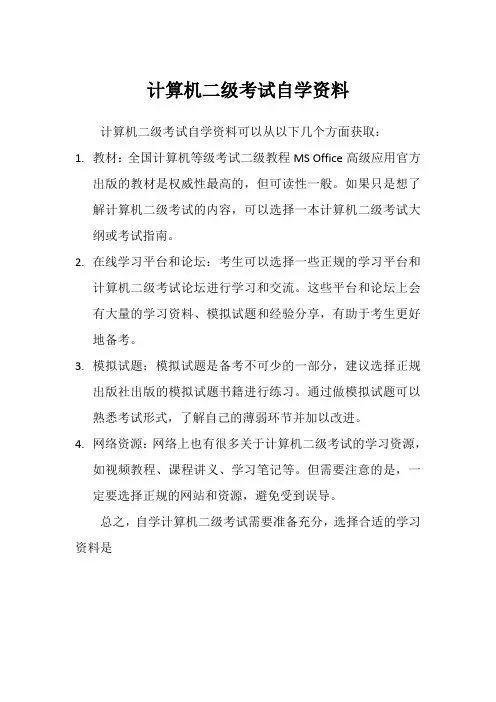 计算机二级考试自学资料

计算机二级考试自学资料可以从以下几个方面获取：

1. 教材：全国计算机等级考试二级教程 MS Office 高级应用官方出版的教材是权威性最高的，但可读性一般。如果只是想了解计算机二级考试的内容，可以选择一本计算机二级考试大纲或考试指南。

2. 在线学习平台和论坛：考生可以选择一些正规的学习平台和计算机二级考试论坛进行学习和交流。这些平台和论坛上会有大量的学习资料、模拟试题和经验分享，有助于考生更好地备考。

3. 模拟试题：模拟试题是备考不可少的一部分，建议选择正规出版社出版的模拟试题书籍进行练习。通过做模拟试题可以熟悉考试形式，了解自己的薄弱环节并加以改进。

4. 网络资源：网络上也有很多关于计算机二级考试的学习资源，如视频教程、课程讲义、学习笔记等。但需要注意的是，一定要选择正规的网站和资源，避免受到误导。

总之，自学计算机二级考试需要准备充分，选择合适的学习资料是